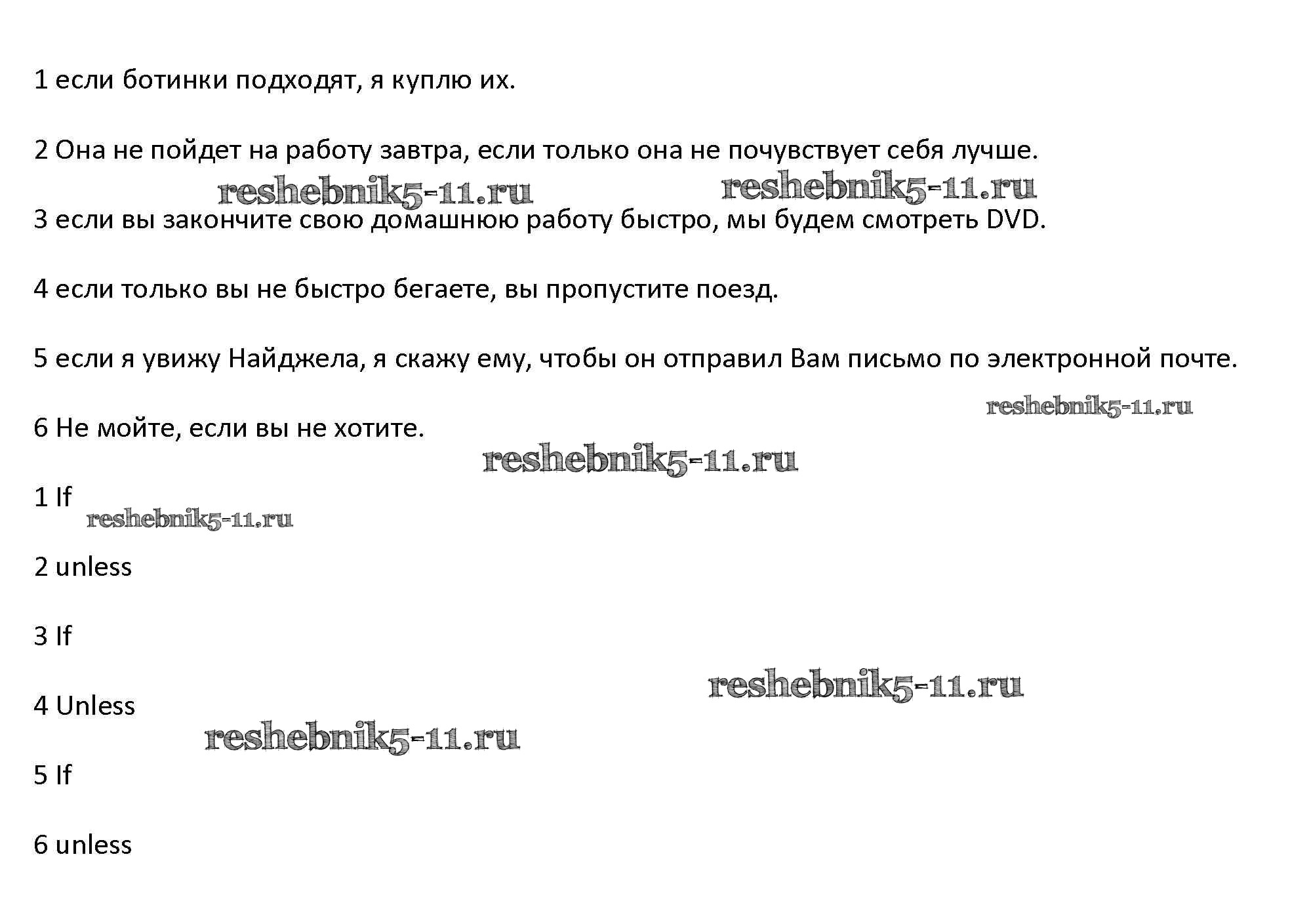 1 если ботинки подходят, я куплю их.

2 Она не пойдет на работу завтра, если только она не почувствует себя лучше.

reshebnik5-11.ru reshebnik5-11.ru

3 если вы закончите свою домашнюю работу быстро, мы будем смотреть DVD.

4 если только вы не быстро бегаете, вы пропустите поезд.

5 если я увижу Найджела, я скажу ему, чтобы он отправил Вам письмо по электронной почте.

reshebnik5-11.ru

6 Не мойте, если вы не хотите.

reshebnik5-11.ru

1 If

reshebnik5-11.ru

2 unless

3 If

reshebnik5-11.ru

4 Unless

reshebnik5-11.ru

5 If

6 unless